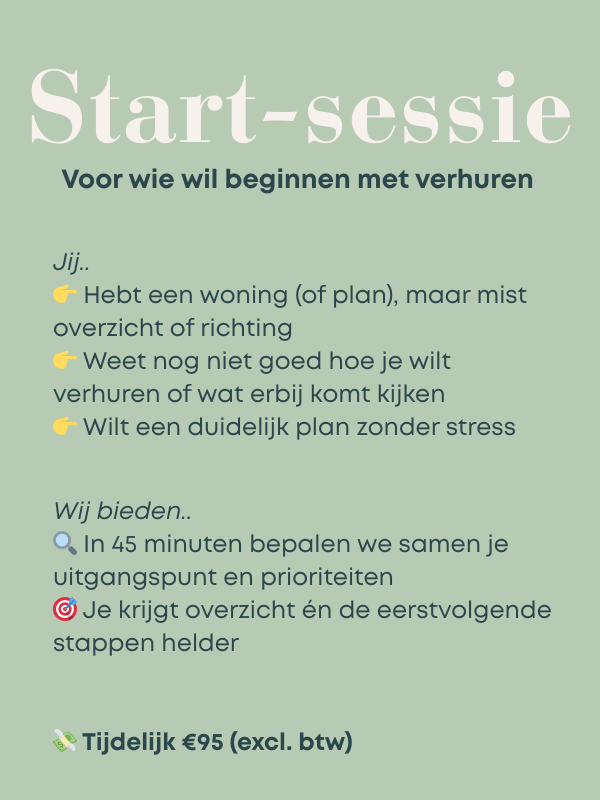 Start-sessie

Voor wie wil beginnen met verhuren

Jij..
👉 Hebt een woning (of plan), maar mist overzicht of richting
👉 Weet nog niet goed hoe je wilt verhuren of wat erbij komt kijken
👉 Wilt een duidelijk plan zonder stress

Wij bieden..
🔍 In 45 minuten bepalen we samen je uitgangspunt en prioriteiten
🎯 Je krijgt overzicht én de eerstvolgende stappen helder

💸 Tijdelijk €95 (excl. btw)